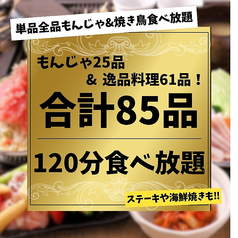 単品全品もんじゃ&焼き鳥食べ放題

もんじゃ25品
& 逸品料理61品！

合計85品

120分食べ放題

ステーキや海鮮焼きも!!